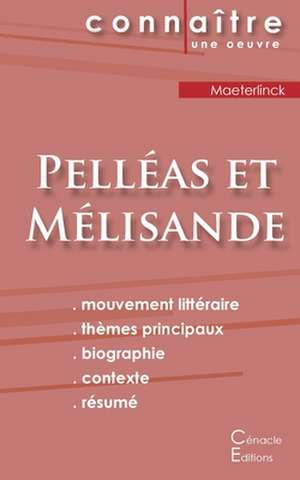 connaître
une oeuvre

Maeterlinck

Pelléas et Mélisande

. mouvement littéraire
. thèmes principaux
. biographie
. contexte
. résumé

Cénacle
Editions